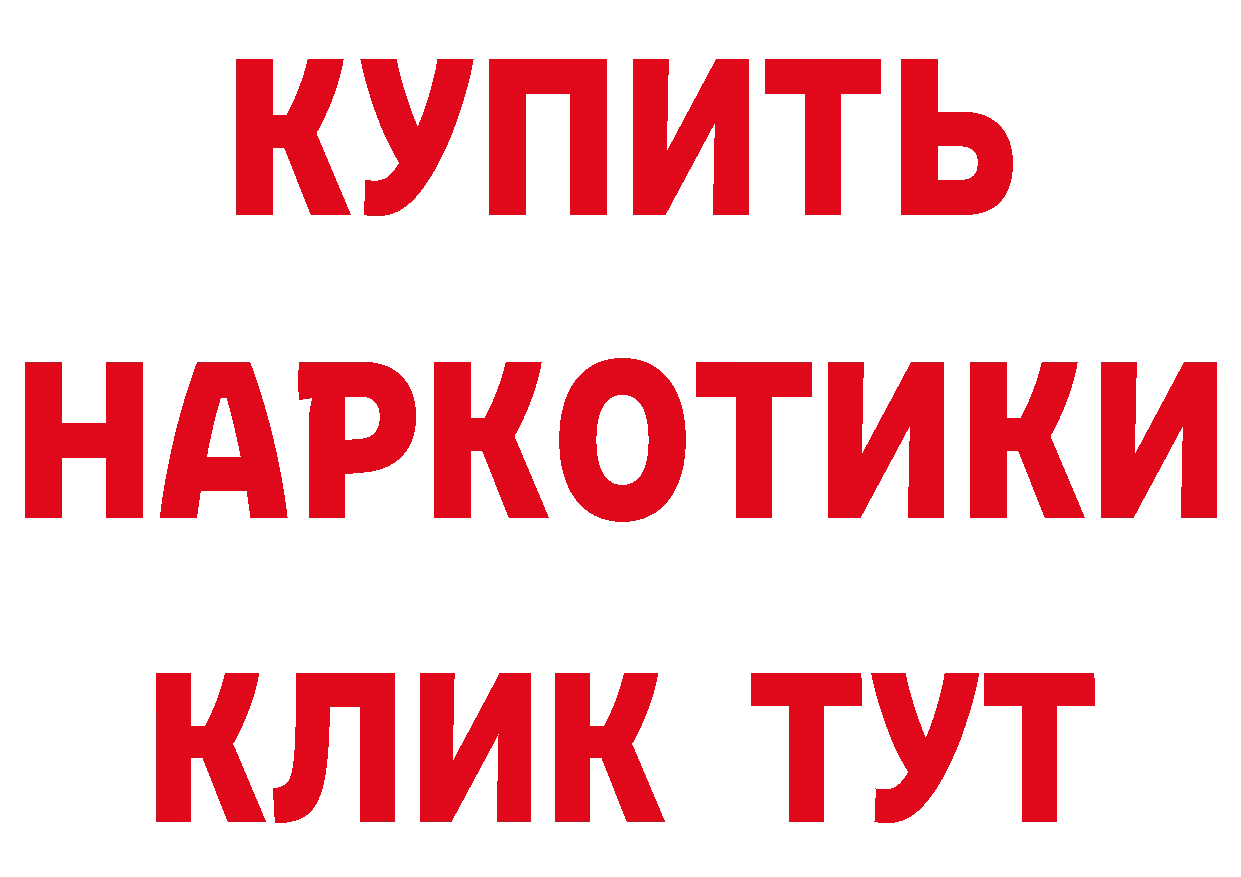 КУПИТЬ
НАРКОТИКИ
КЛИК ТУТ